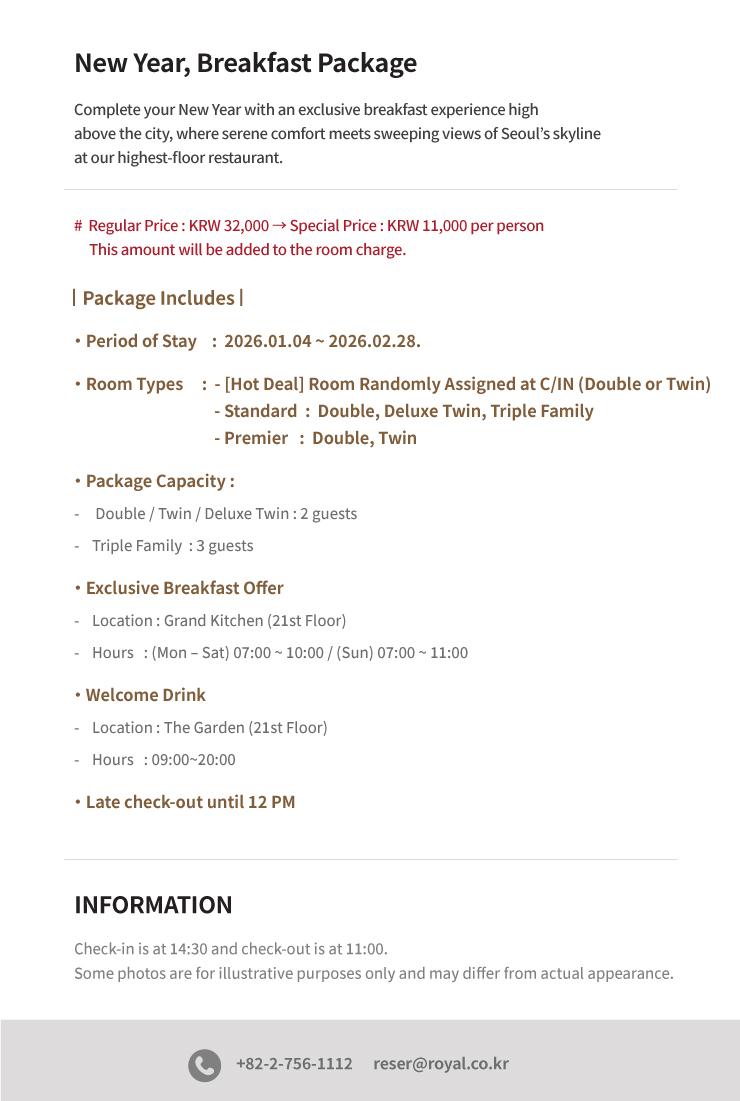 New Year, Breakfast Package

Complete your New Year with an exclusive breakfast experience high above the city, where serene comfort meets sweeping views of Seoul's skyline at our highest-floor restaurant.

# Regular Price : KRW 32,000 → Special Price : KRW 11,000 per person
This amount will be added to the room charge.

| Package Includes |

• Period of Stay : 2026.01.04 ~ 2026.02.28.

• Room Types : - [Hot Deal] Room Randomly Assigned at C/IN (Double or Twin)
- Standard : Double, Deluxe Twin, Triple Family
- Premier : Double, Twin

• Package Capacity :
- Double / Twin / Deluxe Twin : 2 guests
- Triple Family : 3 guests

• Exclusive Breakfast Offer
- Location : Grand Kitchen (21st Floor)
- Hours : (Mon – Sat) 07:00 ~ 10:00 / (Sun) 07:00 ~ 11:00

• Welcome Drink
- Location : The Garden (21st Floor)
- Hours : 09:00~20:00

• Late check-out until 12 PM

INFORMATION

Check-in is at 14:30 and check-out is at 11:00.
Some photos are for illustrative purposes only and may differ from actual appearance.

+82-2-756-1112 reser@royal.co.kr